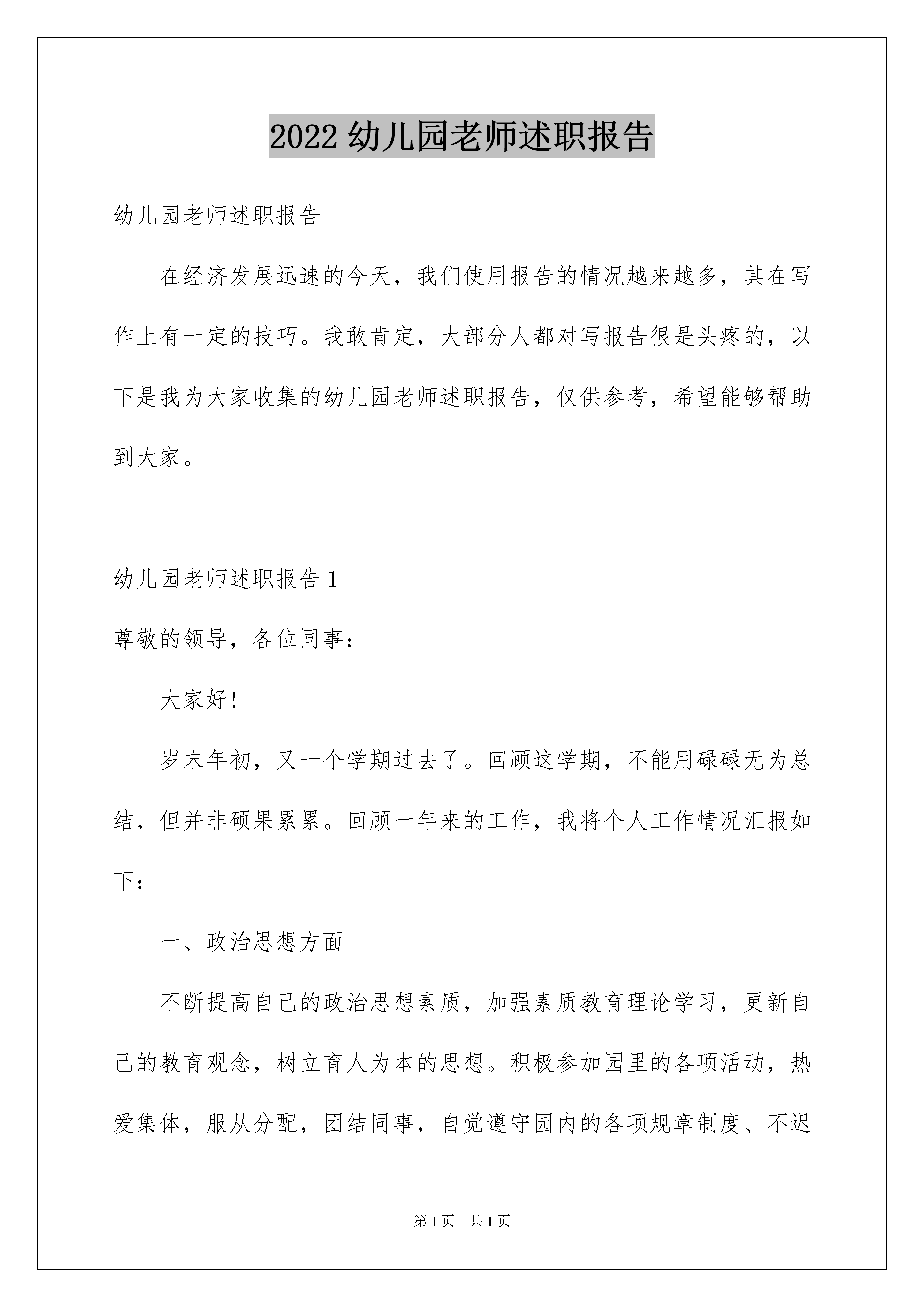 2022 幼儿园老师述职报告

幼儿园老师述职报告

在经济发展迅速的今天，我们使用报告的情况越来越多，其在写作上有一定的技巧。我敢肯定，大部分人都对写报告很是头疼的，以下是我为大家收集的幼儿园老师述职报告，仅供参考，希望能够帮助到大家。

幼儿园老师述职报告 1

尊敬的领导，各位同事：

大家好！

岁末年初，又一个学期过去了。回顾这学期，不能用碌碌无为总结，但并非硕果累累。回顾一年来的工作，我将个人工作情况汇报如下：

一、政治思想方面

不断提高自己的政治思想素质，加强素质教育理论学习，更新自己的教育观念，树立育人为本的思想。积极参加园里的各项活动，热爱集体，服从分配，团结同事，自觉遵守园内的各项规章制度、不迟

第 1 页 共 1 页